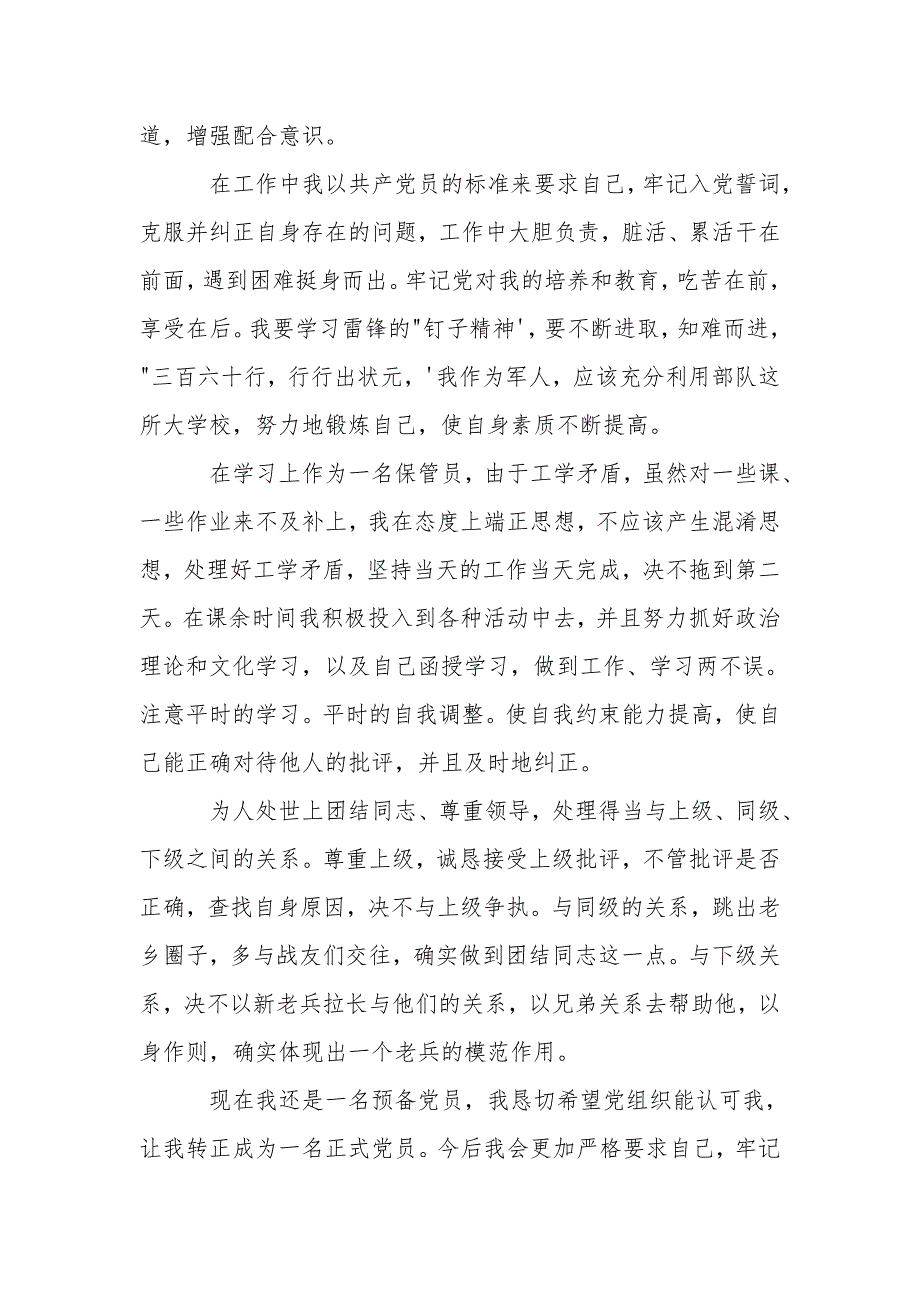 道，增强配合意识。

在工作中我以共产党员的标准来要求自己，牢记入党誓词，克服并纠正自身存在的问题，工作中大胆负责，脏活、累活干在前面，遇到困难挺身而出。牢记党对我的培养和教育，吃苦在前，享受在后。我要学习雷锋的"钉子精神'，要不断进取，知难而进，"三百六十行，行行出状元，'我作为军人，应该充分利用部队这所大学校，努力地锻炼自己，使自身素质不断提高。

在学习上作为一名保管员，由于工学矛盾，虽然对一些课、一些作业来不及补上，我在态度上端正思想，不应该产生混淆思想，处理好工学矛盾，坚持当天的工作当天完成，决不拖到第二天。在课余时间我积极投入到各种活动中去，并且努力抓好政治理论和文化学习，以及自己函授学习，做到工作、学习两不误。注意平时的学习。平时的自我调整。使自我约束能力提高，使自己能正确对待他人的批评，并且及时地纠正。

为人处世上团结同志、尊重领导，处理得当与上级、同级、下级之间的关系。尊重上级，诚恳接受上级批评，不管批评是否正确，查找自身原因，决不与上级争执。与同级的关系，跳出老乡圈子，多与战友们交往，确实做到团结同志这一点。与下级关系，决不以新老兵拉长与他们的关系，以兄弟关系去帮助他，以身作则，确实体现出一个老兵的模范作用。

现在我还是一名预备党员，我恳切希望党组织能认可我，让我转正成为一名正式党员。今后我会更加严格要求自己，牢记